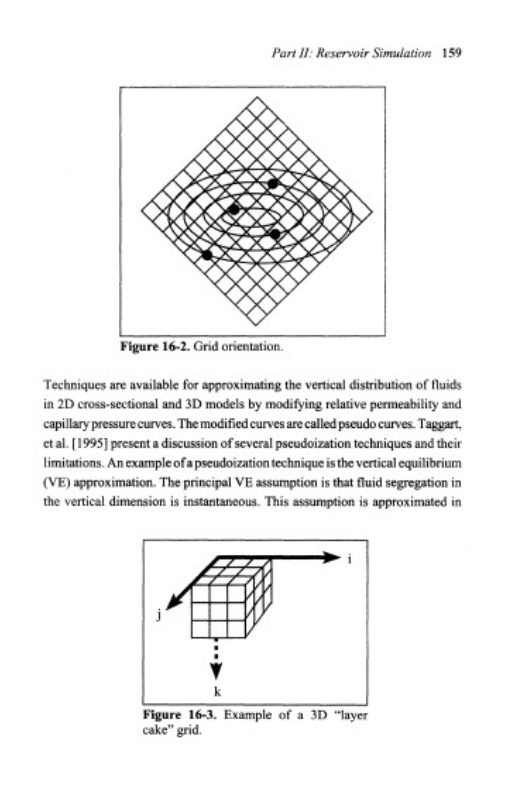 Part II: Reservoir Simulation 159

Figure 16-2. Grid orientation.

Techniques are available for approximating the vertical distribution of fluids in 2D cross-sectional and 3D models by modifying relative permeability and capillary pressure curves. The modified curves are called pseudo curves. Taggart, et al. [1995] present a discussion of several pseudoization techniques and their limitations. An example of a pseudoization technique is the vertical equilibrium (VE) approximation. The principal VE assumption is that fluid segregation in the vertical dimension is instantaneous. This assumption is approximated in

i

j

k

Figure 16-3. Example of a 3D "layer cake" grid.